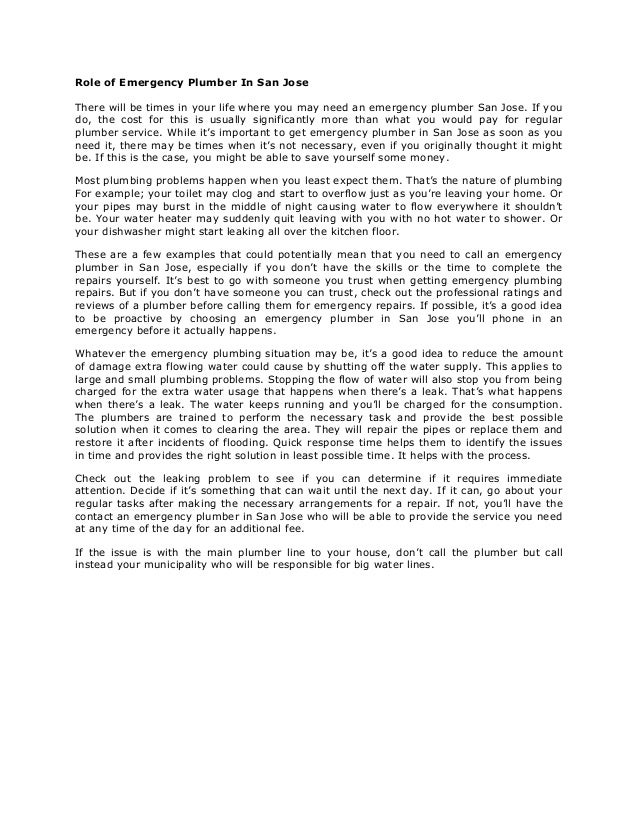 Role of Emergency Plumber In San Jose

There will be times in your life where you may need an emergency plumber San Jose. If you do, the cost for this is usually significantly more than what you would pay for regular plumber service. While it's important to get emergency plumber in San Jose as soon as you need it, there may be times when it's not necessary, even if you originally thought it might be. If this is the case, you might be able to save yourself some money.

Most plumbing problems happen when you least expect them. That's the nature of plumbing For example; your toilet may clog and start to overflow just as you're leaving your home. Or your pipes may burst in the middle of night causing water to flow everywhere it shouldn't be. Your water heater may suddenly quit leaving with you with no hot water to shower. Or your dishwasher might start leaking all over the kitchen floor.

These are a few examples that could potentially mean that you need to call an emergency plumber in San Jose, especially if you don't have the skills or the time to complete the repairs yourself. It's best to go with someone you trust when getting emergency plumbing repairs. But if you don't have someone you can trust, check out the professional ratings and reviews of a plumber before calling them for emergency repairs. If possible, it's a good idea to be proactive by choosing an emergency plumber in San Jose you'll phone in an emergency before it actually happens.

Whatever the emergency plumbing situation may be, it's a good idea to reduce the amount of damage extra flowing water could cause by shutting off the water supply. This applies to large and small plumbing problems. Stopping the flow of water will also stop you from being charged for the extra water usage that happens when there's a leak. That's what happens when there's a leak. The water keeps running and you'll be charged for the consumption. The plumbers are trained to perform the necessary task and provide the best possible solution when it comes to clearing the area. They will repair the pipes or replace them and restore it after incidents of flooding. Quick response time helps them to identify the issues in time and provides the right solution in least possible time. It helps with the process.

Check out the leaking problem to see if you can determine if it requires immediate attention. Decide if it's something that can wait until the next day. If it can, go about your regular tasks after making the necessary arrangements for a repair. If not, you'll have the contact an emergency plumber in San Jose who will be able to provide the service you need at any time of the day for an additional fee.

If the issue is with the main plumber line to your house, don't call the plumber but call instead your municipality who will be responsible for big water lines.